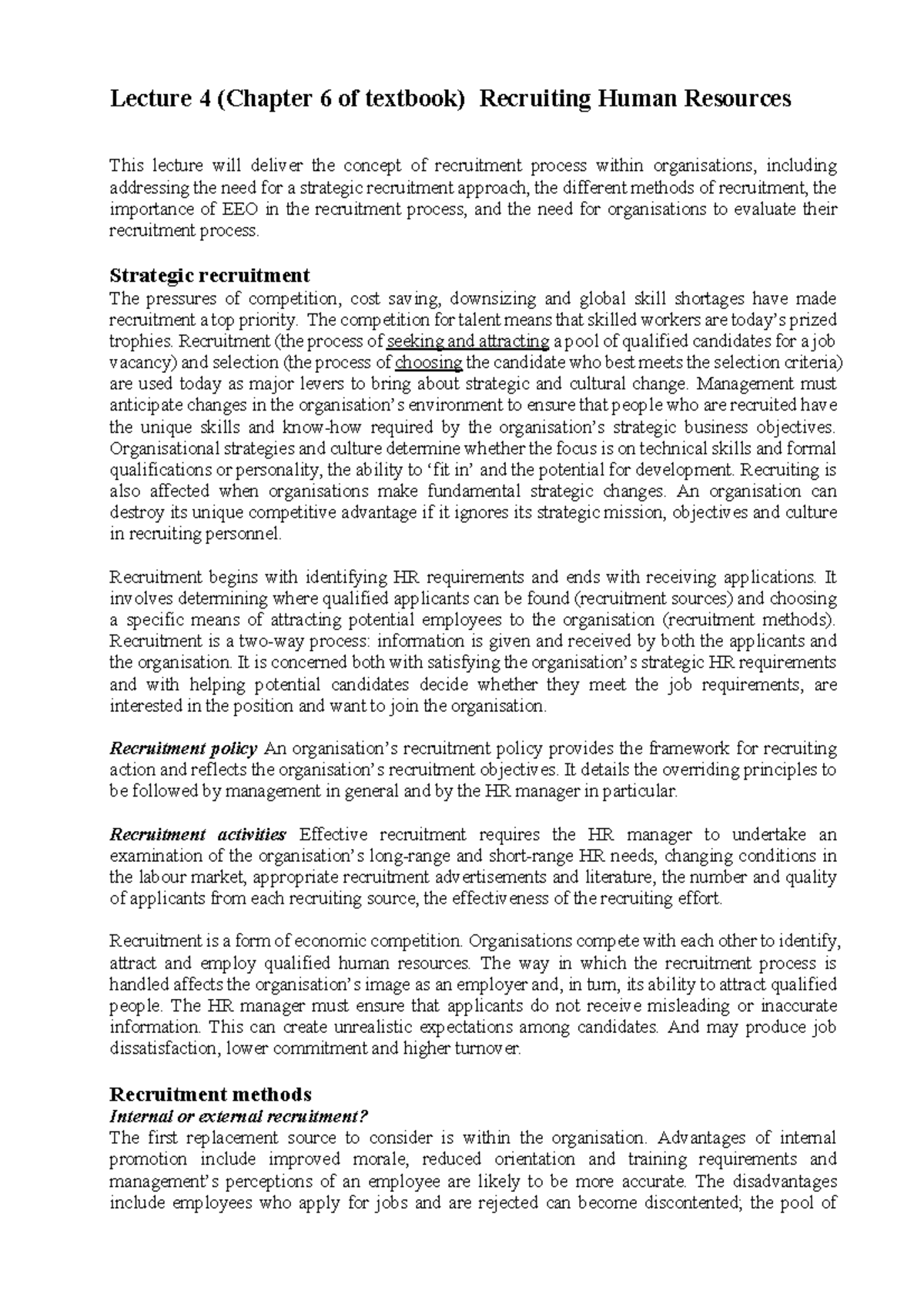 Lecture 4 (Chapter 6 of textbook) Recruiting Human Resources

This lecture will deliver the concept of recruitment process within organisations, including addressing the need for a strategic recruitment approach, the different methods of recruitment, the importance of EEO in the recruitment process, and the need for organisations to evaluate their recruitment process.

Strategic recruitment
The pressures of competition, cost saving, downsizing and global skill shortages have made recruitment a top priority. The competition for talent means that skilled workers are today's prized trophies. Recruitment (the process of seeking and attracting a pool of qualified candidates for a job vacancy) and selection (the process of choosing the candidate who best meets the selection criteria) are used today as major levers to bring about strategic and cultural change. Management must anticipate changes in the organisation's environment to ensure that people who are recruited have the unique skills and know-how required by the organisation's strategic business objectives. Organisational strategies and culture determine whether the focus is on technical skills and formal qualifications or personality, the ability to 'fit in' and the potential for development. Recruiting is also affected when organisations make fundamental strategic changes. An organisation can destroy its unique competitive advantage if it ignores its strategic mission, objectives and culture in recruiting personnel.

Recruitment begins with identifying HR requirements and ends with receiving applications. It involves determining where qualified applicants can be found (recruitment sources) and choosing a specific means of attracting potential employees to the organisation (recruitment methods). Recruitment is a two-way process: information is given and received by both the applicants and the organisation. It is concerned both with satisfying the organisation's strategic HR requirements and with helping potential candidates decide whether they meet the job requirements, are interested in the position and want to join the organisation.

Recruitment policy An organisation's recruitment policy provides the framework for recruiting action and reflects the organisation's recruitment objectives. It details the overriding principles to be followed by management in general and by the HR manager in particular.

Recruitment activities Effective recruitment requires the HR manager to undertake an examination of the organisation's long-range and short-range HR needs, changing conditions in the labour market, appropriate recruitment advertisements and literature, the number and quality of applicants from each recruiting source, the effectiveness of the recruiting effort.

Recruitment is a form of economic competition. Organisations compete with each other to identify, attract and employ qualified human resources. The way in which the recruitment process is handled affects the organisation's image as an employer and, in turn, its ability to attract qualified people. The HR manager must ensure that applicants do not receive misleading or inaccurate information. This can create unrealistic expectations among candidates. And may produce job dissatisfaction, lower commitment and higher turnover.

Recruitment methods
Internal or external recruitment?
The first replacement source to consider is within the organisation. Advantages of internal promotion include improved morale, reduced orientation and training requirements and management's perceptions of an employee are likely to be more accurate. The disadvantages include employees who apply for jobs and are rejected can become discontented; the pool of